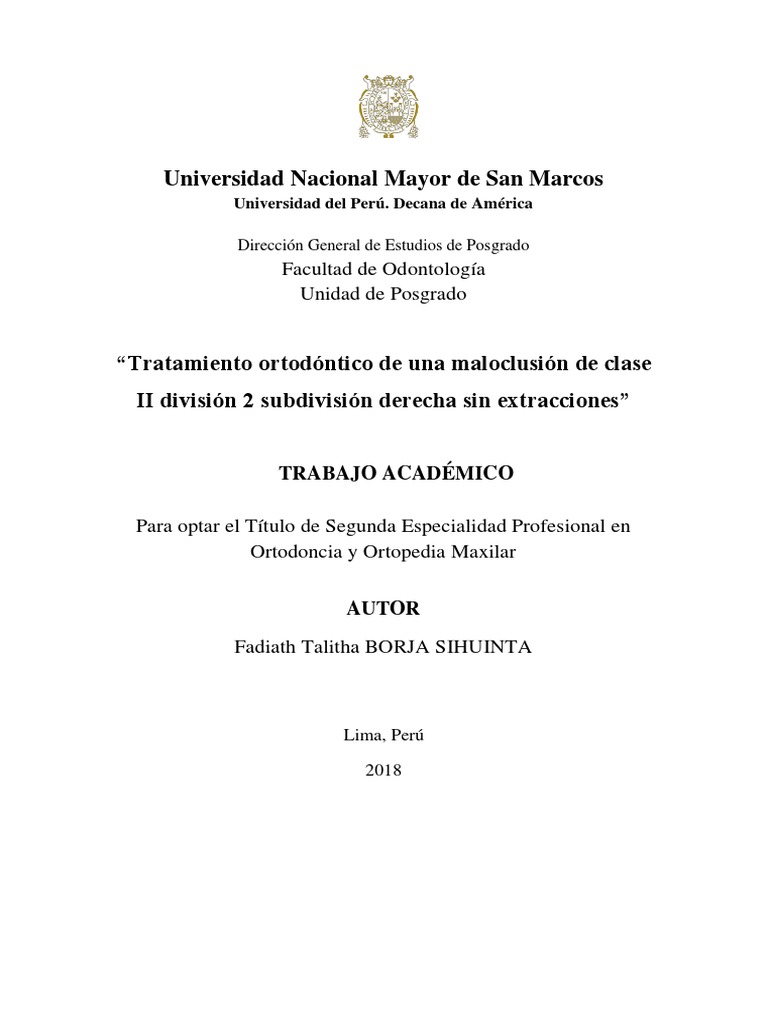 Universidad Nacional Mayor de San Marcos
Universidad del Perú. Decana de América

Dirección General de Estudios de Posgrado
Facultad de Odontología
Unidad de Posgrado

“Tratamiento ortodóntico de una maloclusión de clase II división 2 subdivisión derecha sin extracciones”

TRABAJO ACADÉMICO

Para optar el Título de Segunda Especialidad Profesional en Ortodoncia y Ortopedia Maxilar

AUTOR

Fadiath Talitha BORJA SIHUINTA

Lima, Perú

2018